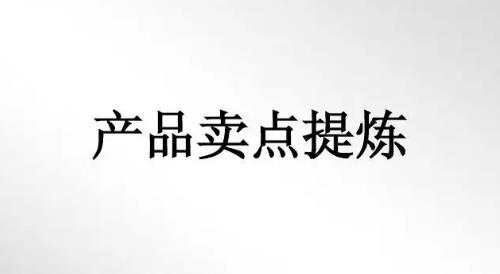 产品卖点提炼